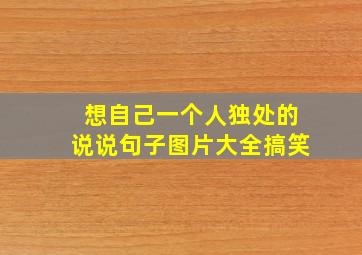 想自己一个人独处的
说说句子图片大全搞笑